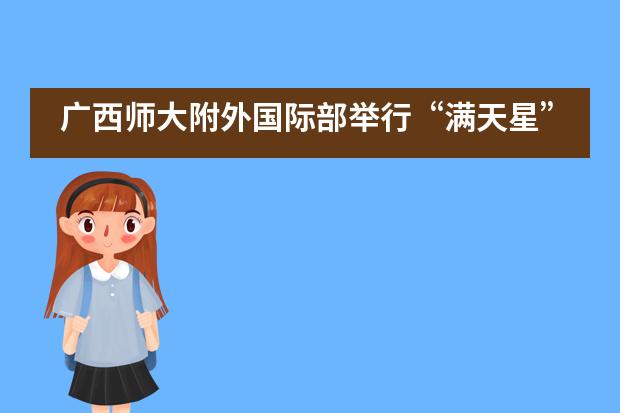 广西师大附外国际部举行“满天星”